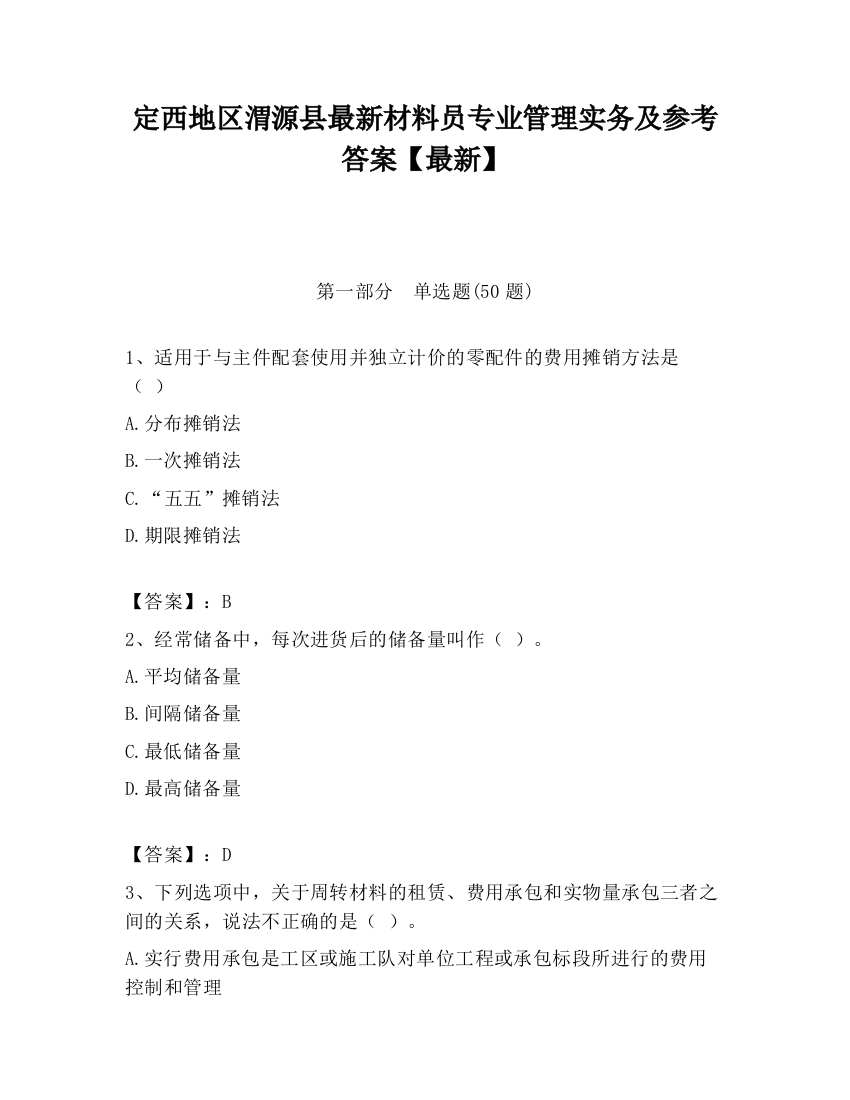 定西地区渭源县最新材料员专业管理实务及参考答案【最新】

第一部分　单选题(50 题)

1、适用于与主件配套使用并独立计价的零配件的费用摊销方法是（ ）

A.分布摊销法

B.一次摊销法

C.“五五”摊销法

D.期限摊销法

【答案】：B

2、经常储备中，每次进货后的储备量叫作（ ）。

A.平均储备量

B.间隔储备量

C.最低储备量

D.最高储备量

【答案】：D

3、下列选项中，关于周转材料的租赁、费用承包和实物量承包三者之间的关系，说法不正确的是（ ）。

A.实行费用承包是工区或施工队对单位工程或承包标段所进行的费用控制和管理